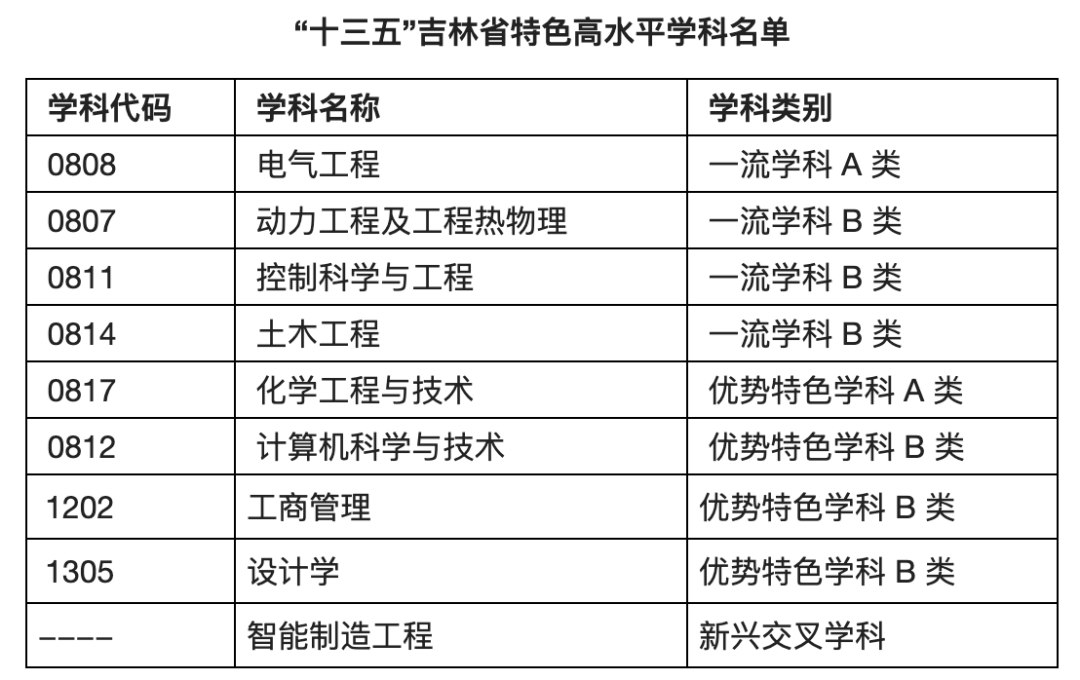 “十三五”吉林省特色高水平学科名单

| 学科代码 | 学科名称 | 学科类别 |
|---|---|---|
| 0808 | 电气工程 | 一流学科A类 |
| 0807 | 动力工程及工程热物理 | 一流学科B类 |
| 0811 | 控制科学与工程 | 一流学科B类 |
| 0814 | 土木工程 | 一流学科B类 |
| 0817 | 化学工程与技术 | 优势特色学科A类 |
| 0812 | 计算机科学与技术 | 优势特色学科B类 |
| 1202 | 工商管理 | 优势特色学科B类 |
| 1305 | 设计学 | 优势特色学科B类 |
| ---- | 智能制造工程 | 新兴交叉学科 |